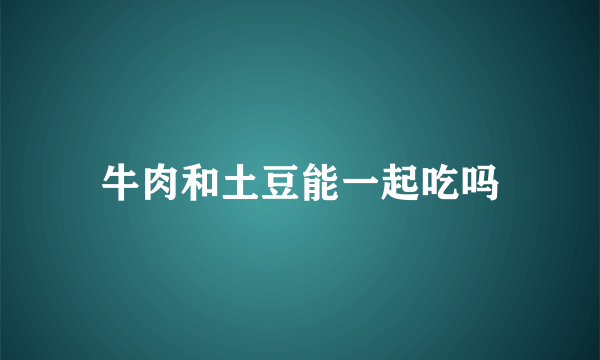 牛肉和土豆能一起吃吗